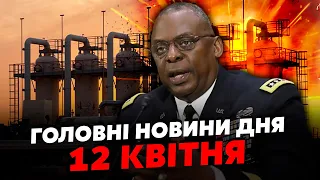 ГОЛОВНІ НОВИНИ ДНЯ
12 КВІТНЯ